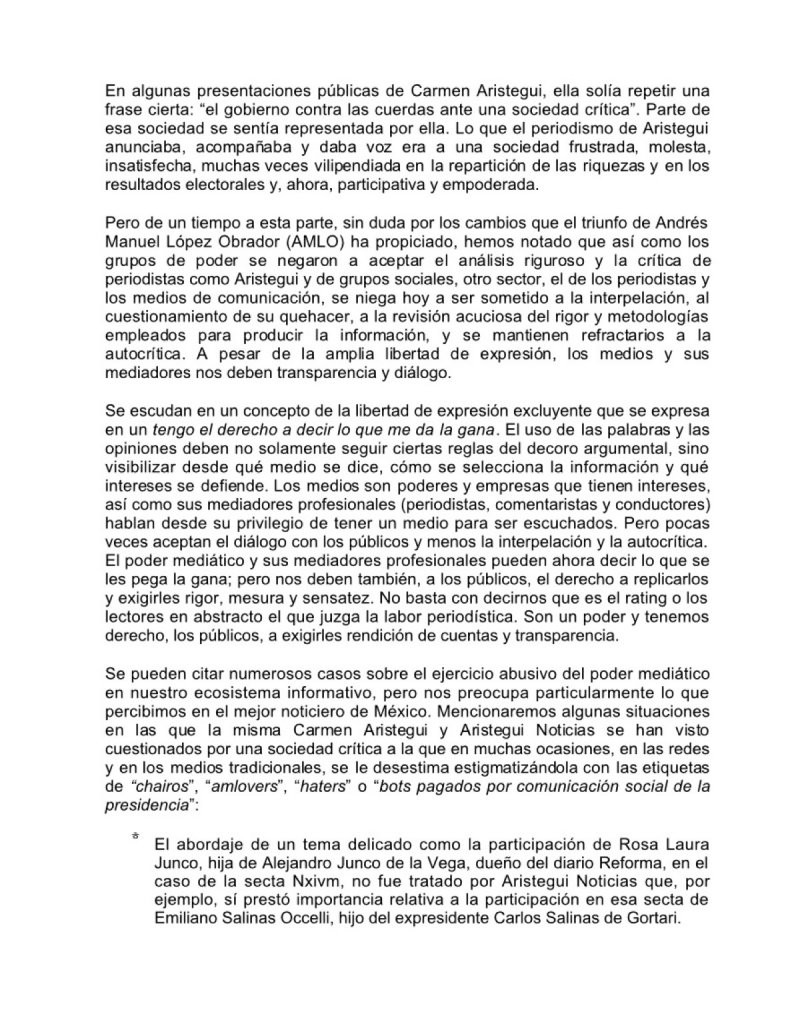 En algunas presentaciones públicas de Carmen Aristegui, ella solía repetir una frase cierta: “el gobierno contra las cuerdas ante una sociedad crítica”. Parte de esa sociedad se sentía representada por ella. Lo que el periodismo de Aristegui anunciaba, acompañaba y daba voz era a una sociedad frustrada, molesta, insatisfecha, muchas veces vilipendiada en la repartición de las riquezas y en los resultados electorales y, ahora, participativa y empoderada.

Pero de un tiempo a esta parte, sin duda por los cambios que el triunfo de Andrés Manuel López Obrador (AMLO) ha propiciado, hemos notado que así como los grupos de poder se negaron a aceptar el análisis riguroso y la crítica de periodistas como Aristegui y de grupos sociales, otro sector, el de los periodistas y los medios de comunicación, se niega hoy a ser sometido a la interpelación, al cuestionamiento de su quehacer, a la revisión acuciosa del rigor y metodologías empleados para producir la información, y se mantienen refractarios a la autocrítica. A pesar de la amplia libertad de expresión, los medios y sus mediadores nos deben transparencia y diálogo.

Se escudan en un concepto de la libertad de expresión excluyente que se expresa en un tengo el derecho a decir lo que me da la gana. El uso de las palabras y las opiniones deben no solamente seguir ciertas reglas del decoro argumental, sino visibilizar desde qué medio se dice, cómo se selecciona la información y qué intereses se defiende. Los medios son poderes y empresas que tienen intereses, así como sus mediadores profesionales (periodistas, comentaristas y conductores) hablan desde su privilegio de tener un medio para ser escuchados. Pero pocas veces aceptan el diálogo con los públicos y menos la interpelación y la autocrítica. El poder mediático y sus mediadores profesionales pueden ahora decir lo que se les pega la gana; pero nos deben también, a los públicos, el derecho a replicarlos y exigirles rigor, mesura y sensatez. No basta con decirnos que es el rating o los lectores en abstracto el que juzga la labor periodística. Son un poder y tenemos derecho, los públicos, a exigirles rendición de cuentas y transparencia.

Se pueden citar numerosos casos sobre el ejercicio abusivo del poder mediático en nuestro ecosistema informativo, pero nos preocupa particularmente lo que percibimos en el mejor noticiero de México. Mencionaremos algunas situaciones en las que la misma Carmen Aristegui y Aristegui Noticias se han visto cuestionados por una sociedad crítica a la que en muchas ocasiones, en las redes y en los medios tradicionales, se le desestima estigmatizándola con las etiquetas de “chairos”, “amlovers”, “haters” o “bots pagados por comunicación social de la presidencia”:

* El abordaje de un tema delicado como la participación de Rosa Laura Junco, hija de Alejandro Junco de la Vega, dueño del diario Reforma, en el caso de la secta Nxivm, no fue tratado por Aristegui Noticias que, por ejemplo, sí prestó importancia relativa a la participación en esa secta de Emiliano Salinas Occelli, hijo del expresidente Carlos Salinas de Gortari.